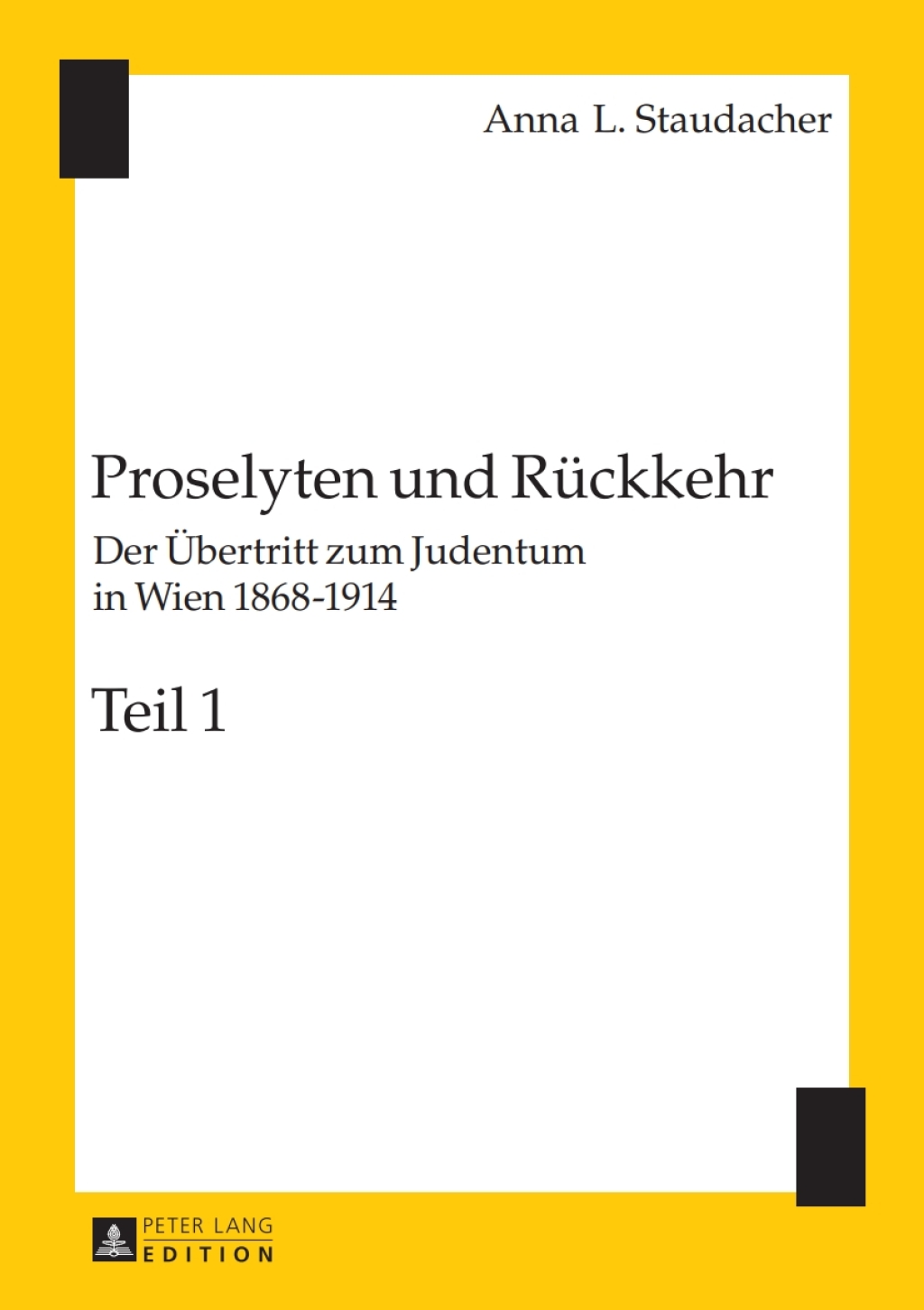 Anna L. Staudacher

Proselyten und Rückkehr

Der Übertritt zum Judentum in Wien 1868-1914

Teil 1

PETER LANG
EDITION